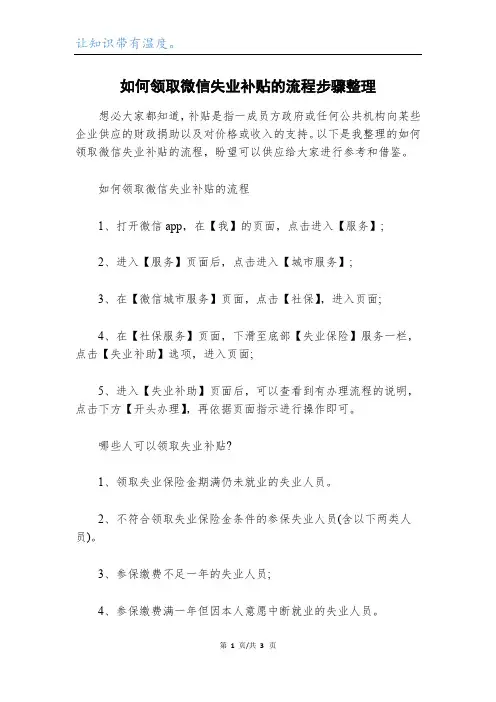 让知识带有温度。

如何领取微信失业补贴的流程步骤整理

想必大家都知道，补贴是指一成员方政府或任何公共机构向某些企业供应的财政捐助以及对价格或收入的支持。以下是我整理的如何领取微信失业补贴的流程，盼望可以供应给大家进行参考和借鉴。

如何领取微信失业补贴的流程

1、打开微信 app，在【我】的页面，点击进入【服务】；

2、进入【服务】页面后，点击进入【城市服务】；

3、在【微信城市服务】页面，点击【社保】，进入页面；

4、在【社保服务】页面，下滑至底部【失业保险】服务一栏，点击【失业补助】选项，进入页面；

5、进入【失业补助】页面后，可以查看到有办理流程的说明，点击下方【开头办理】，再依据页面指示进行操作即可。

哪些人可以领取失业补贴?

1、领取失业保险金期满仍未就业的失业人员。

2、不符合领取失业保险金条件的参保失业人员(含以下两类人员)。

3、参保缴费不足一年的失业人员；

4、参保缴费满一年但因本人意愿中断就业的失业人员。

第 1 页/共 3 页